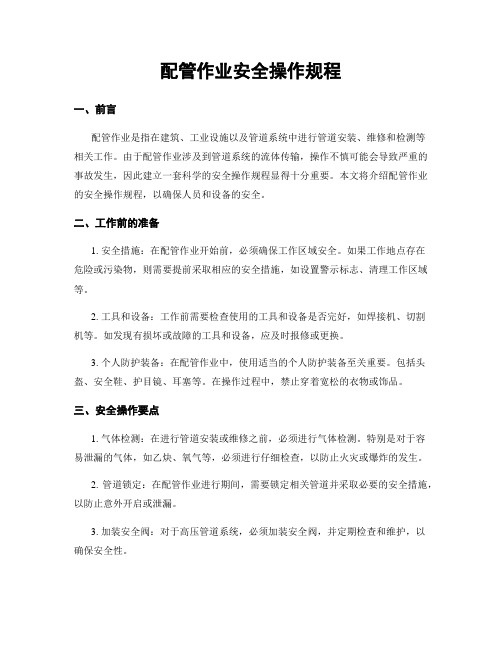 配管作业安全操作规程

一、前言

配管作业是指在建筑、工业设施以及管道系统中进行管道安装、维修和检测等相关工作。由于配管作业涉及到管道系统的流体传输，操作不慎可能会导致严重的事故发生，因此建立一套科学的安全操作规程显得十分重要。本文将介绍配管作业的安全操作规程，以确保人员和设备的安全。

二、工作前的准备

1. 安全措施：在配管作业开始前，必须确保工作区域安全。如果工作地点存在危险或污染物，则需要提前采取相应的安全措施，如设置警示标志、清理工作区域等。

2. 工具和设备：工作前需要检查使用的工具和设备是否完好，如焊接机、切割机等。如发现有损坏或故障的工具和设备，应及时报修或更换。

3. 个人防护装备：在配管作业中，使用适当的个人防护装备至关重要。包括头盔、安全鞋、护目镜、耳塞等。在操作过程中，禁止穿着宽松的衣物或饰品。

三、安全操作要点

1. 气体检测：在进行管道安装或维修之前，必须进行气体检测。特别是对于容易泄漏的气体，如乙炔、氧气等，必须进行仔细检查，以防止火灾或爆炸的发生。

2. 管道锁定：在配管作业进行期间，需要锁定相关管道并采取必要的安全措施，以防止意外开启或泄漏。

3. 加装安全阀：对于高压管道系统，必须加装安全阀，并定期检查和维护，以确保安全性。